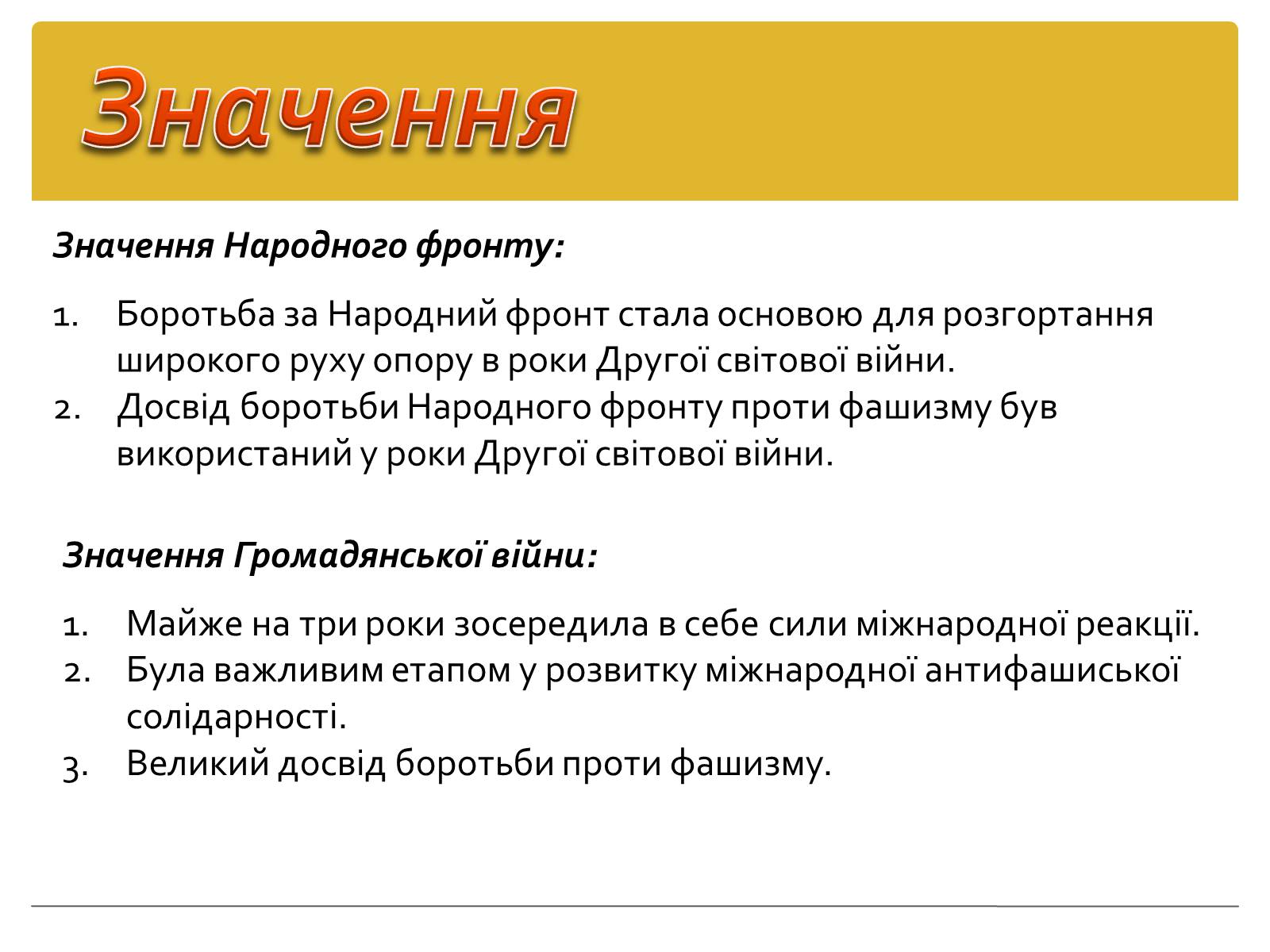 Значення

Значення Народного фронту:

1. Боротьба за Народний фронт стала основою для розгортання широкого руху опору в роки Другої світової війни.
2. Досвід боротьби Народного фронту проти фашизму був використаний у роки Другої світової війни.

Значення Громадянської війни:

1. Майже на три роки зосередила в себе сили міжнародної реакції.
2. Була важливим етапом у розвитку міжнародної антифашиської солідарності.
3. Великий досвід боротьби проти фашизму.